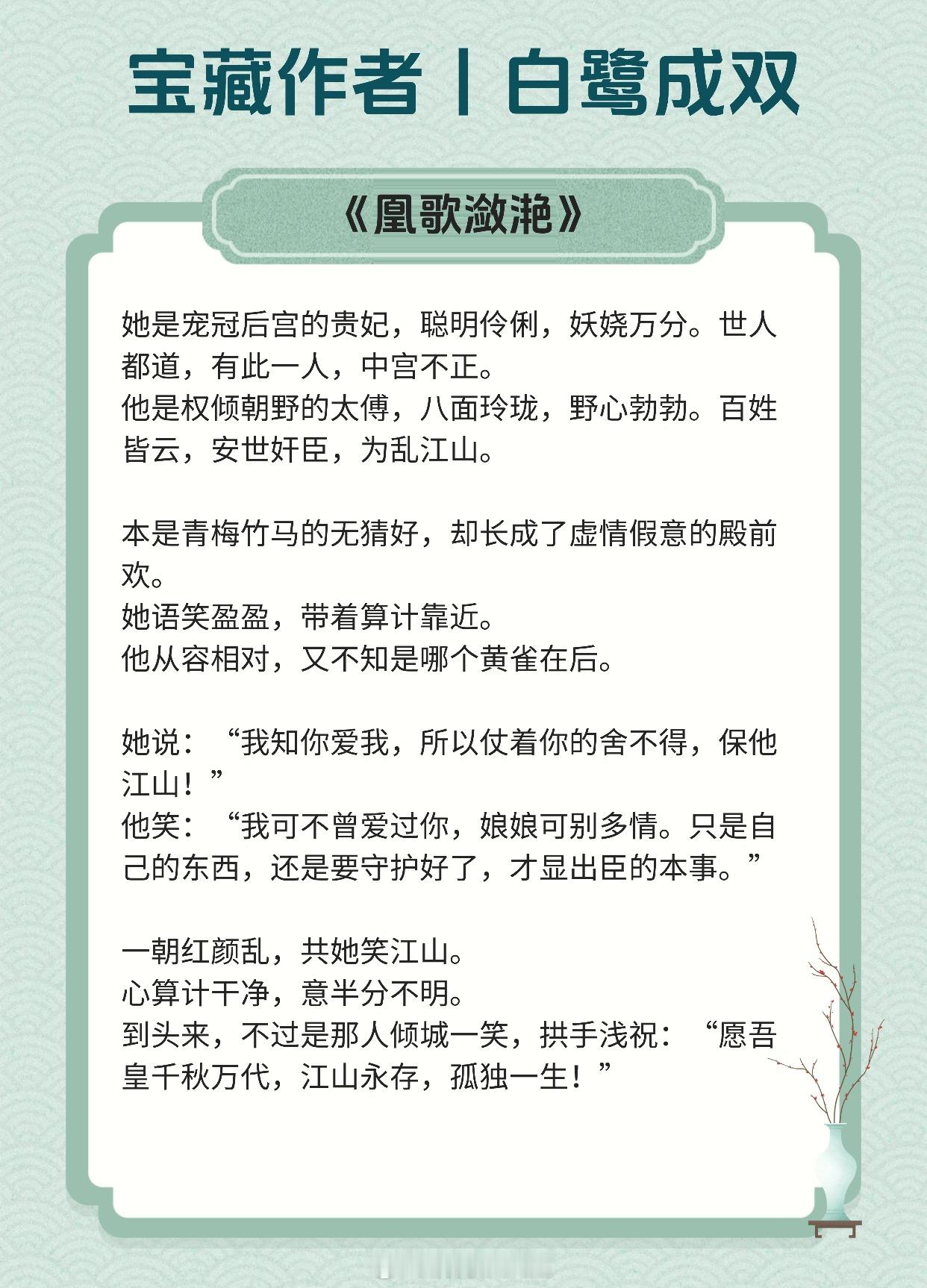 宝藏作者丨白鹭成双

《凰歌潋滟》

她是宠冠后宫的贵妃，聪明伶俐，妖娆万分。世人都道，有此一人，中宫不正。
他是权倾朝野的太傅，八面玲珑，野心勃勃。百姓皆云，安世奸臣，为乱江山。

本是青梅竹马的无猜好，却长成了虚情假意的殿前欢。
她语笑盈盈，带着算计靠近。
他从容相对，又不知是哪个黄雀在后。

她说：“我知你爱我，所以仗着你的舍不得，保他江山！”
他笑：“我可不曾爱过你，娘娘可别多情。只是自己的东西，还是要守护好了，才显出臣的本事。”

一朝红颜乱，共她笑江山。
心算计干净，意半分不明。
到头来，不过是那人倾城一笑，拱手浅祝：“愿吾皇千秋万代，江山永存，孤独一生！”